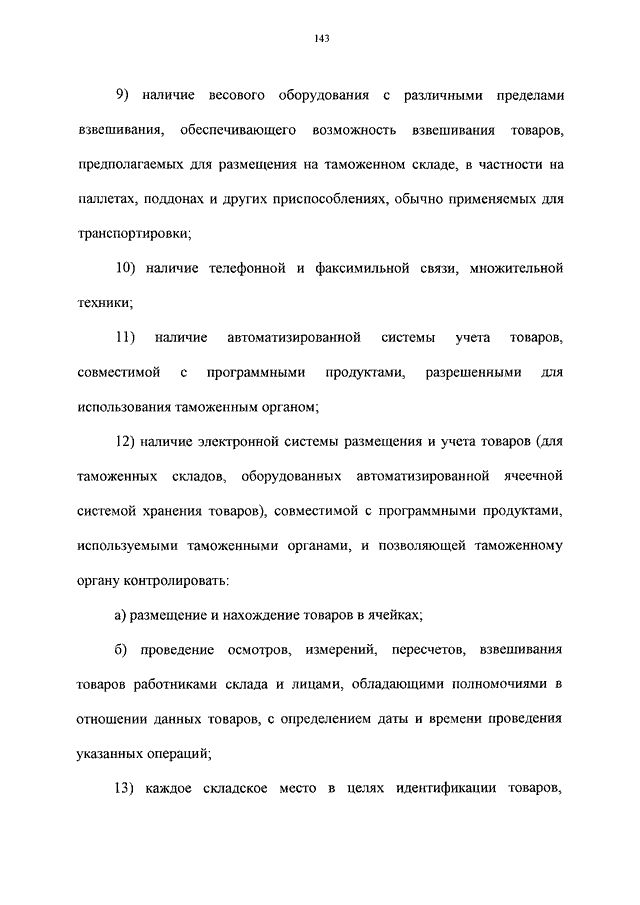 143

9) наличие весового оборудования с различными пределами взвешивания, обеспечивающего возможность взвешивания товаров, предполагаемых для размещения на таможенном складе, в частности на паллетах, поддонах и других приспособлениях, обычно применяемых для транспортировки;

10) наличие телефонной и факсимильной связи, множительной техники;

11) наличие автоматизированной системы учета товаров, совместимой с программными продуктами, разрешенными для использования таможенным органом;

12) наличие электронной системы размещения и учета товаров (для таможенных складов, оборудованных автоматизированной ячеечной системой хранения товаров), совместимой с программными продуктами, используемыми таможенными органами, и позволяющей таможенному органу контролировать:

а) размещение и нахождение товаров в ячейках;

б) проведение осмотров, измерений, пересчетов, взвешивания товаров работниками склада и лицами, обладающими полномочиями в отношении данных товаров, с определением даты и времени проведения указанных операций;

13) каждое складское место в целях идентификации товаров,